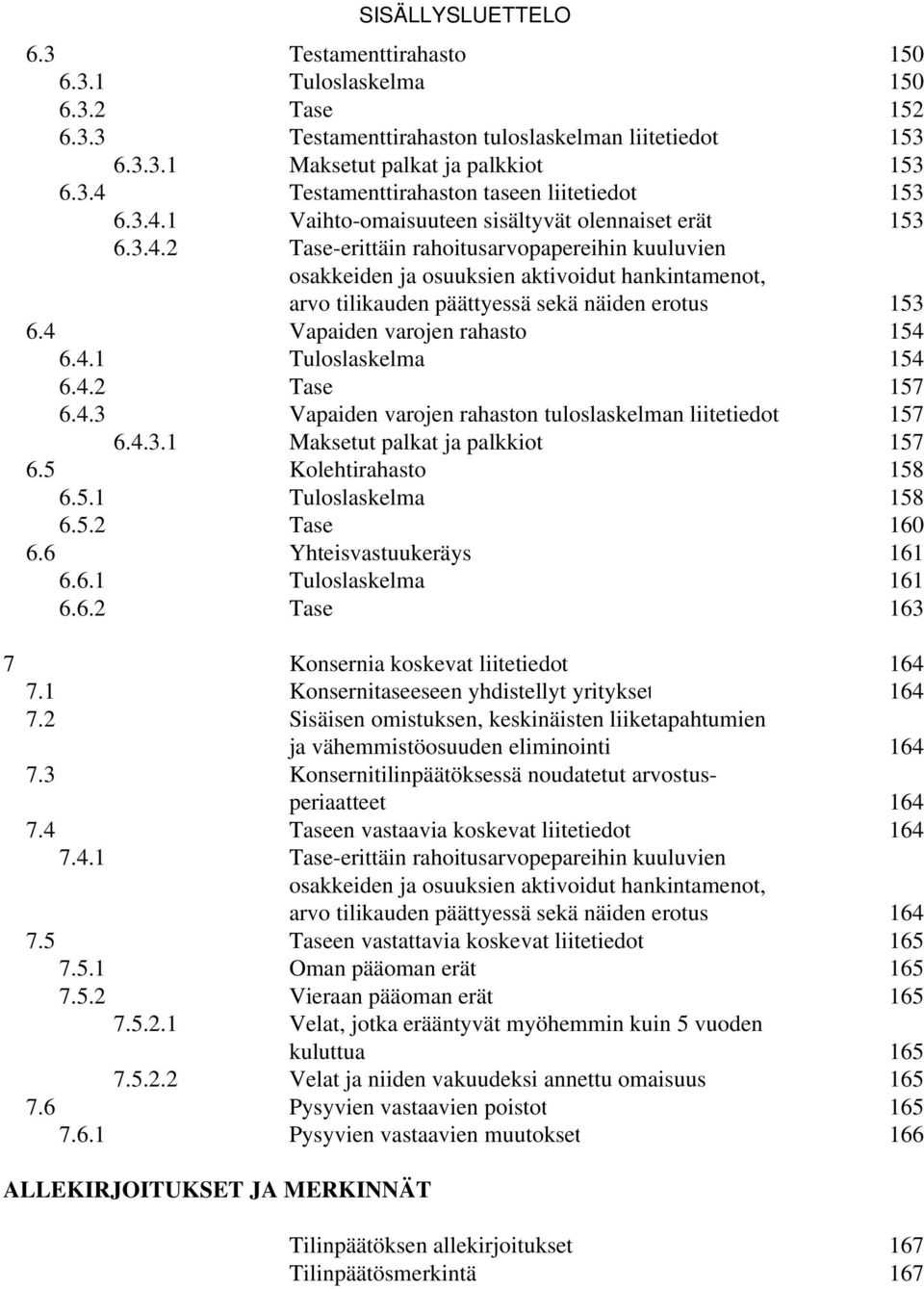 SISÄLLYSLUETTELO

6.3 Testamenttirahasto 150
6.3.1 Tuloslaskelma 150
6.3.2 Tase 152
6.3.3 Testamenttirahaston tuloslaskelman liitetiedot 153
6.3.3.1 Maksetut palkat ja palkkiot 153
6.3.4 Testamenttirahaston taseen liitetiedot 153
6.3.4.1 Vaihto-omaisuuteen sisältyvät olennaiset erät 153
6.3.4.2 Tase-erittäin rahoitusarvopapereihin kuuluvien osakkeiden ja osuuksien aktivoidut hankintamenot, arvo tilikauden päättyessä sekä näiden erotus 153
6.4 Vapaiden varojen rahasto 154
6.4.1 Tuloslaskelma 154
6.4.2 Tase 157
6.4.3 Vapaiden varojen rahaston tuloslaskelman liitetiedot 157
6.4.3.1 Maksetut palkat ja palkkiot 157
6.5 Kolehtirahasto 158
6.5.1 Tuloslaskelma 158
6.5.2 Tase 160
6.6 Yhteisvastuukeräys 161
6.6.1 Tuloslaskelma 161
6.6.2 Tase 163

7 Konsernia koskevat liitetiedot 164
7.1 Konsernitaseeseen yhdistellyt yritykset 164
7.2 Sisäisen omistuksen, keskinäisten liiketapahtumien ja vähemmistöosuuden eliminointi 164
7.3 Konsernitilinpäätöksessä noudatetut arvostusperiaatteet 164
7.4 Taseen vastaavia koskevat liitetiedot 164
7.4.1 Tase-erittäin rahoitusarvopepareihin kuuluvien osakkeiden ja osuuksien aktivoidut hankintamenot, arvo tilikauden päättyessä sekä näiden erotus 164
7.5 Taseen vastattavia koskevat liitetiedot 165
7.5.1 Oman pääoman erät 165
7.5.2 Vieraan pääoman erät 165
7.5.2.1 Velat, jotka erääntyvät myöhemmin kuin 5 vuoden kuluttua 165
7.5.2.2 Velat ja niiden vakuudeksi annettu omaisuus 165
7.6 Pysyvien vastaavien poistot 165
7.6.1 Pysyvien vastaavien muutokset 166

ALLEKIRJOITUKSET JA MERKINNÄT

Tilinpäätöksen allekirjoitukset 167
Tilinpäätösmerkintä 167